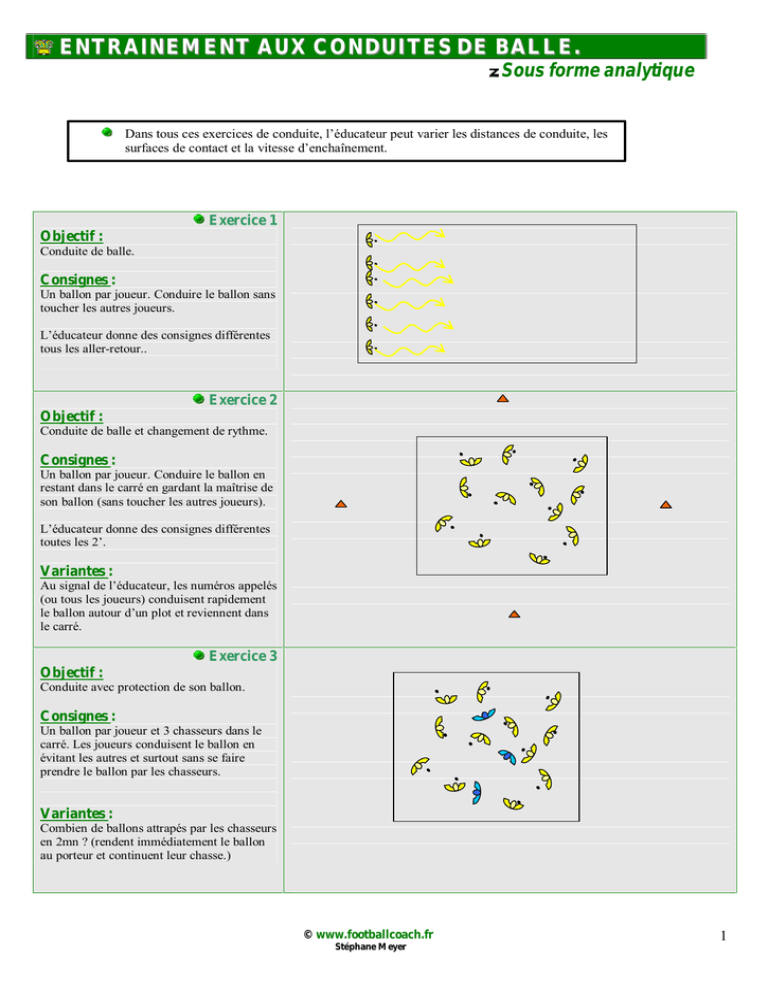 ENTRAINEMENT AUX CONDUITES DE BALLE.

z Sous forme analytique

Dans tous ces exercices de conduite, l'éducateur peut varier les distances de conduite, les surfaces de contact et la vitesse d'enchaînement.

Exercice 1

Objectif :
Conduite de balle.

Consignes :
Un ballon par joueur. Conduire le ballon sans toucher les autres joueurs.

L'éducateur donne des consignes différentes tous les aller-retour..

Exercice 2

Objectif :
Conduite de balle et changement de rythme.

Consignes :
Un ballon par joueur. Conduire le ballon en restant dans le carré en gardant la maîtrise de son ballon (sans toucher les autres joueurs).

L'éducateur donne des consignes différentes toutes les 2'.

Variantes :
Au signal de l'éducateur, les numéros appelés (ou tous les joueurs) conduisent rapidement le ballon autour d'un plot et reviennent dans le carré.

Exercice 3

Objectif :
Conduite avec protection de son ballon.

Consignes :
Un ballon par joueur et 3 chasseurs dans le carré. Les joueurs conduisent le ballon en évitant les autres et surtout sans se faire prendre le ballon par les chasseurs.

Variantes :
Combien de ballons attrapés par les chasseurs en 2mn ? (rendent immédiatement le ballon au porteur et continuent leur chasse.)

© www.footballcoach.fr
Stéphane Meyer

1